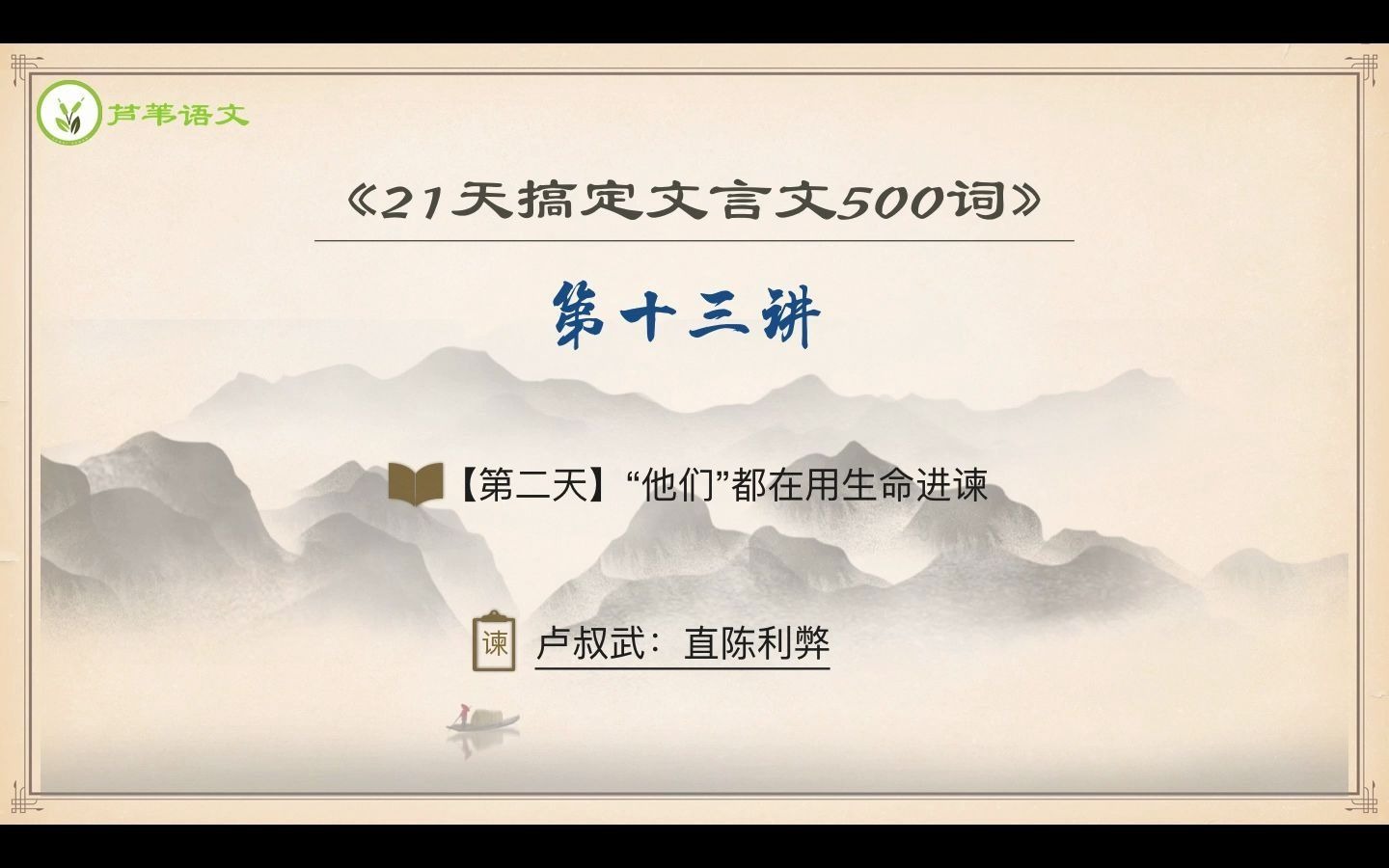 芦苇语文

《21天搞定文言文500词》

第十三讲

【第二天】“他们”都在用生命进谏

谏

卢叔武：直陈利弊